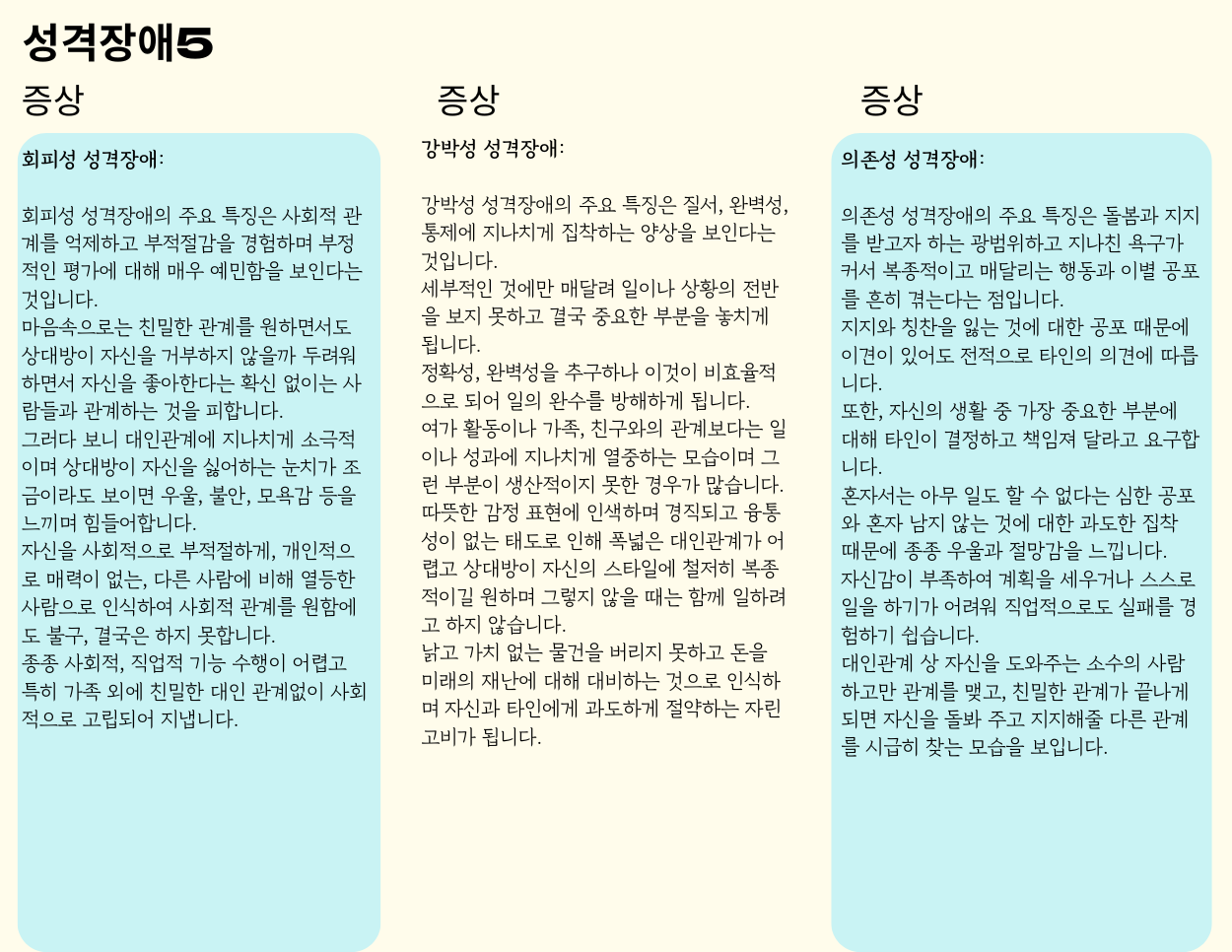 성격장애5

증상

회피성 성격장애:

회피성 성격장애의 주요 특징은 사회적 관계를 억제하고 부적절감을 경험하며 부정적인 평가에 대해 매우 예민함을 보인다는 것입니다.
마음속으로는 친밀한 관계를 원하면서도 상대방이 자신을 거부하지 않을까 두려워하면서 자신을 좋아한다는 확신 없이는 사람들과 관계하는 것을 피합니다.
그러다 보니 대인관계에 지나치게 소극적이며 상대방이 자신을 싫어하는 눈치가 조금이라도 보이면 우울, 불안, 모욕감 등을 느끼며 힘들어합니다.
자신을 사회적으로 부적절하게, 개인적으로 매력이 없는, 다른 사람에 비해 열등한 사람으로 인식하여 사회적 관계를 원함에도 불구, 결국은 하지 못합니다.
종종 사회적, 직업적 기능 수행이 어렵고 특히 가족 외에 친밀한 대인 관계없이 사회적으로 고립되어 지냅니다.

증상

강박성 성격장애:

강박성 성격장애의 주요 특징은 질서, 완벽성, 통제에 지나치게 집착하는 양상을 보인다는 것입니다.
세부적인 것에만 매달려 일이나 상황의 전반을 보지 못하고 결국 중요한 부분을 놓치게 됩니다.
정확성, 완벽성을 추구하나 이것이 비효율적으로 되어 일의 완수를 방해하게 됩니다.
여가 활동이나 가족, 친구와의 관계보다는 일이나 성과에 지나치게 열중하는 모습이며 그런 부분이 생산적이지 못한 경우가 많습니다.
따뜻한 감정 표현에 인색하며 경직되고 융통성이 없는 태도로 인해 폭넓은 대인관계가 어렵고 상대방이 자신의 스타일에 철저히 복종적이길 원하며 그렇지 않을 때는 함께 일하려고 하지 않습니다.
낡고 가치 없는 물건을 버리지 못하고 돈을 미래의 재난에 대해 대비하는 것으로 인식하며 자신과 타인에게 과도하게 절약하는 자린고비가 됩니다.

증상

의존성 성격장애:

의존성 성격장애의 주요 특징은 돌봄과 지지를 받고자 하는 광범위하고 지나친 욕구가 커서 복종적이고 매달리는 행동과 이별 공포를 흔히 겪는다는 점입니다.
지지와 칭찬을 잃는 것에 대한 공포 때문에 이견이 있어도 전적으로 타인의 의견에 따릅니다.
또한, 자신의 생활 중 가장 중요한 부분에 대해 타인이 결정하고 책임져 달라고 요구합니다.
혼자서는 아무 일도 할 수 없다는 심한 공포와 혼자 남지 않는 것에 대한 과도한 집착 때문에 종종 우울과 절망감을 느낍니다.
자신감이 부족하여 계획을 세우거나 스스로 일을 하기가 어려워 직업적으로도 실패를 경험하기 쉽습니다.
대인관계 상 자신을 도와주는 소수의 사람하고만 관계를 맺고, 친밀한 관계가 끝나게 되면 자신을 돌봐 주고 지지해줄 다른 관계를 시급히 찾는 모습을 보입니다.